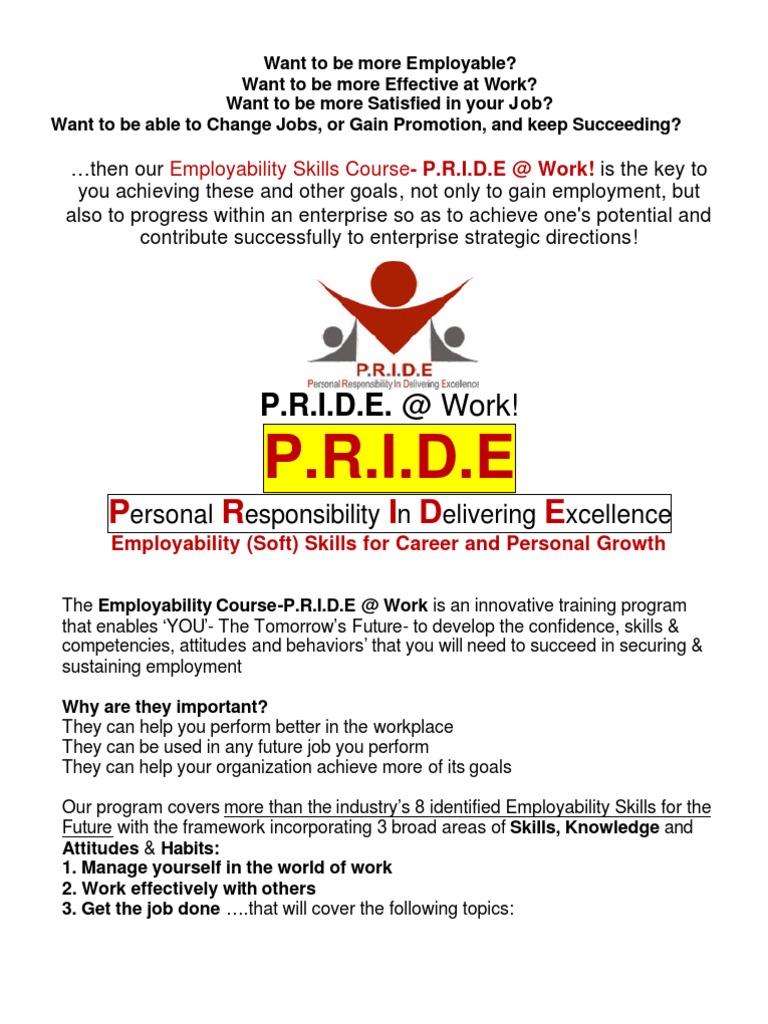 Want to be more Employable?
Want to be more Effective at Work?
Want to be more Satisfied in your Job?
Want to be able to Change Jobs, or Gain Promotion, and keep Succeeding?

…then our Employability Skills Course- P.R.I.D.E @ Work! is the key to you achieving these and other goals, not only to gain employment, but also to progress within an enterprise so as to achieve one's potential and contribute successfully to enterprise strategic directions!

P.R.I.D.E
Personal Responsibility In Delivering Excellence

P.R.I.D.E. @ Work!

P.R.I.D.E

Personal Responsibility In Delivering Excellence

Employability (Soft) Skills for Career and Personal Growth

The Employability Course-P.R.I.D.E @ Work is an innovative training program that enables 'YOU'- The Tomorrow's Future- to develop the confidence, skills & competencies, attitudes and behaviors' that you will need to succeed in securing & sustaining employment

Why are they important?
They can help you perform better in the workplace
They can be used in any future job you perform
They can help your organization achieve more of its goals

Our program covers more than the industry's 8 identified Employability Skills for the Future with the framework incorporating 3 broad areas of Skills, Knowledge and Attitudes & Habits:
1. Manage yourself in the world of work
2. Work effectively with others
3. Get the job done ….that will cover the following topics: